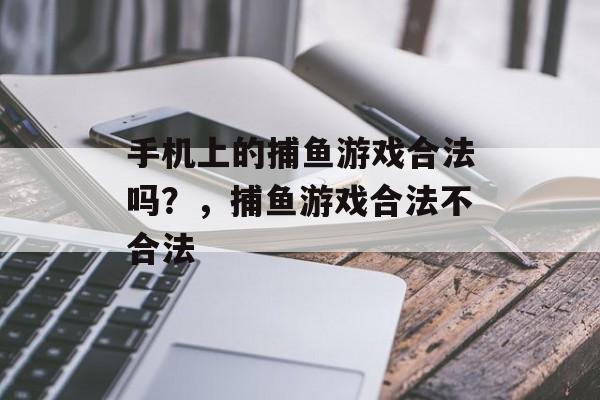 手机上的捕鱼游戏合法吗？，捕鱼游戏合法不合法